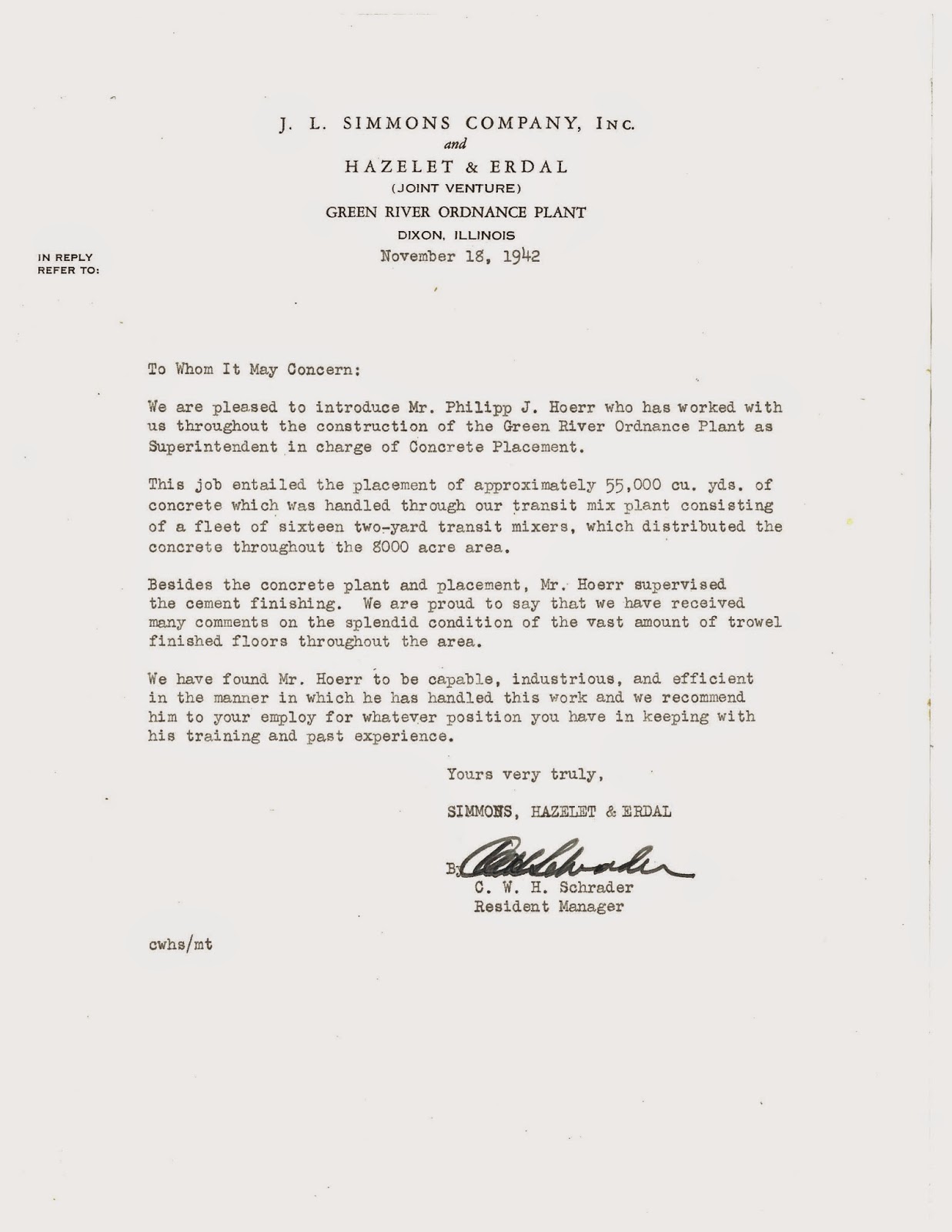 J. L. SIMMONS COMPANY, INC.
and
HAZELET & ERDAL
(JOINT VENTURE)
GREEN RIVER ORDNANCE PLANT
DIXON, ILLINOIS
November 18, 1942

IN REPLY REFER TO:

To Whom It May Concern:

We are pleased to introduce Mr. Philipp J. Hoerr who has worked with us throughout the construction of the Green River Ordnance Plant as Superintendent in charge of Concrete Placement.

This job entailed the placement of approximately 55,000 cu. yds. of concrete which was handled through our transit mix plant consisting of a fleet of sixteen two-yard transit mixers, which distributed the concrete throughout the 8000 acre area.

Besides the concrete plant and placement, Mr. Hoerr supervised the cement finishing. We are proud to say that we have received many comments on the splendid condition of the vast amount of trowel finished floors throughout the area.

We have found Mr. Hoerr to be capable, industrious, and efficient in the manner in which he has handled this work and we recommend him to your employ for whatever position you have in keeping with his training and past experience.

Yours very truly,

SIMMONS, HAZELET & ERDAL

By C W H Schrader
C. W. H. Schrader
Resident Manager

cwhs/mt